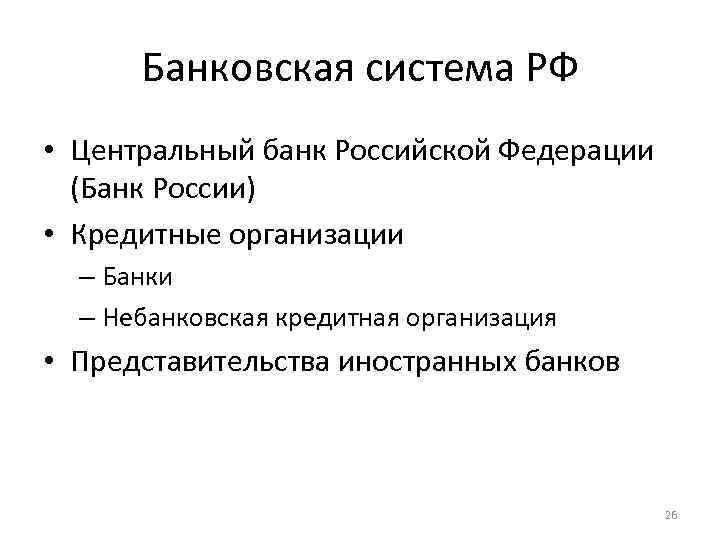 Банковская система РФ

• Центральный банк Российской Федерации (Банк России)
• Кредитные организации
– Банки
– Небанковская кредитная организация
• Представительства иностранных банков

26